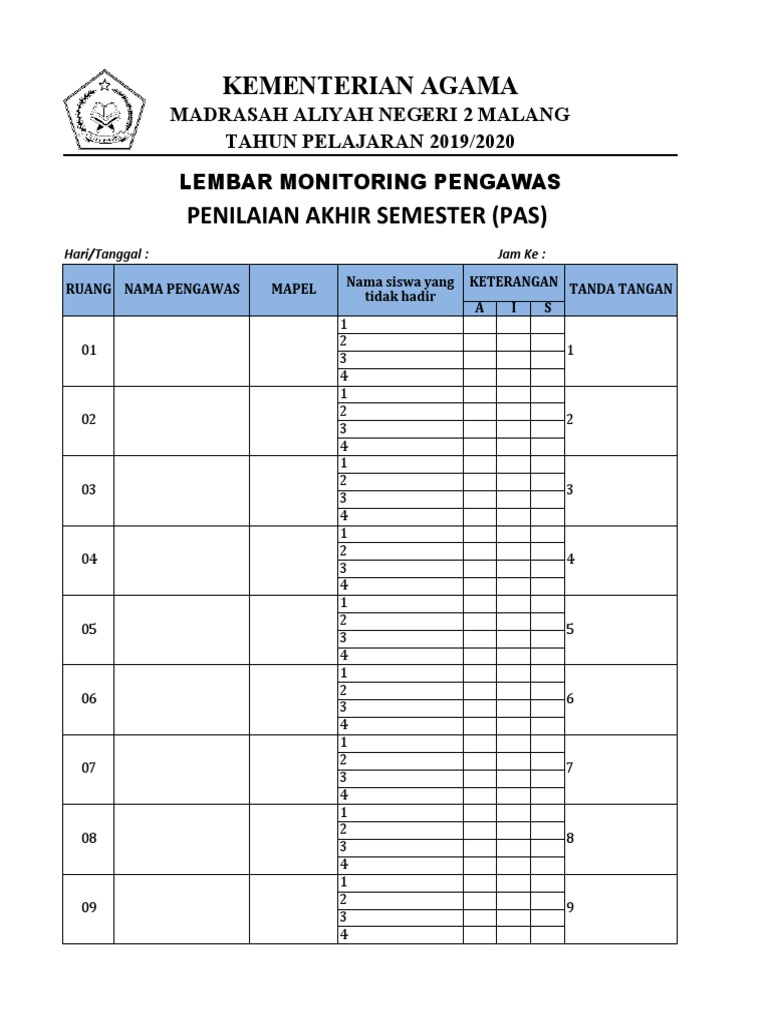 KEMENTERIAN AGAMA
MADRASAH ALIYAH NEGERI 2 MALANG
TAHUN PELAJARAN 2019/2020

LEMBAR MONITORING PENGAWAS
PENILAIAN AKHIR SEMESTER (PAS)

Hari/Tanggal :
Jam Ke :

| RUANG | NAMA PENGAWAS | MAPEL | Nama siswa yang tidak hadir | KETERANGAN | | | TANDA TANGAN |
|---|---|---|---|---|---|---|---|
| | | | | A | I | S | |
| 01 | | | 1 | | | | 1 |
| | | | 2 | | | | |
| | | | 3 | | | | |
| | | | 4 | | | | |
| 02 | | | 1 | | | | 2 |
| | | | 2 | | | | |
| | | | 3 | | | | |
| | | | 4 | | | | |
| 03 | | | 1 | | | | 3 |
| | | | 2 | | | | |
| | | | 3 | | | | |
| | | | 4 | | | | |
| 04 | | | 1 | | | | 4 |
| | | | 2 | | | | |
| | | | 3 | | | | |
| | | | 4 | | | | |
| 05 | | | 1 | | | | 5 |
| | | | 2 | | | | |
| | | | 3 | | | | |
| | | | 4 | | | | |
| 06 | | | 1 | | | | 6 |
| | | | 2 | | | | |
| | | | 3 | | | | |
| | | | 4 | | | | |
| 07 | | | 1 | | | | 7 |
| | | | 2 | | | | |
| | | | 3 | | | | |
| | | | 4 | | | | |
| 08 | | | 1 | | | | 8 |
| | | | 2 | | | | |
| | | | 3 | | | | |
| | | | 4 | | | | |
| 09 | | | 1 | | | | 9 |
| | | | 2 | | | | |
| | | | 3 | | | | |
| | | | 4 | | | | |